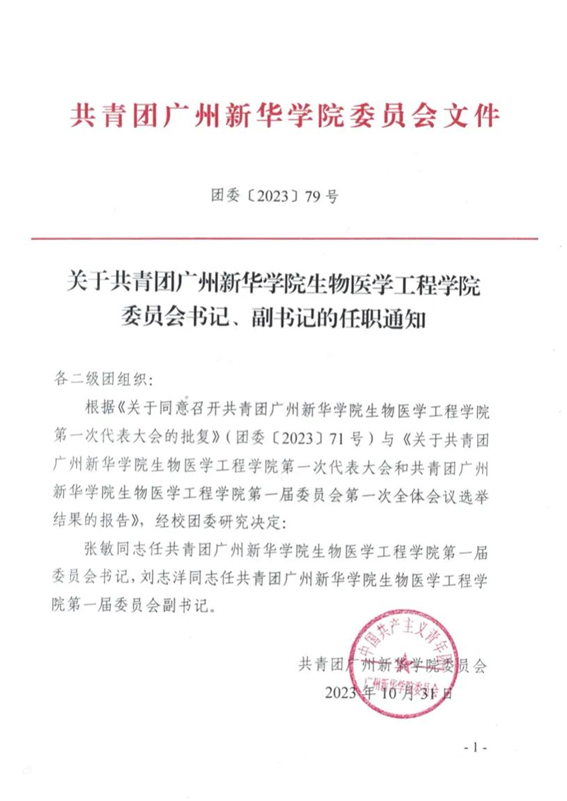 共青团广州新华学院委员会文件

团委〔2023〕79 号

关于共青团广州新华学院生物医学工程学院委员会书记、副书记的任职通知

各二级团组织:

根据《关于同意召开共青团广州新华学院生物医学工程学院第一次代表大会的批复》(团委〔2023〕71 号)与《关于共青团广州新华学院生物医学工程学院第一次代表大会和共青团广州新华学院生物医学工程学院第一届委员会第一次全体会议选举结果的报告》,经校团委研究决定:

张敏同志任共青团广州新华学院生物医学工程学院第一届委员会书记,刘志洋同志任共青团广州新华学院生物医学工程学院第一届委员会副书记。

中国共产主义青年团
广州新华学院委员会

共青团广州新华学院委员会
2023 年 10 月 31 日

- 1 -